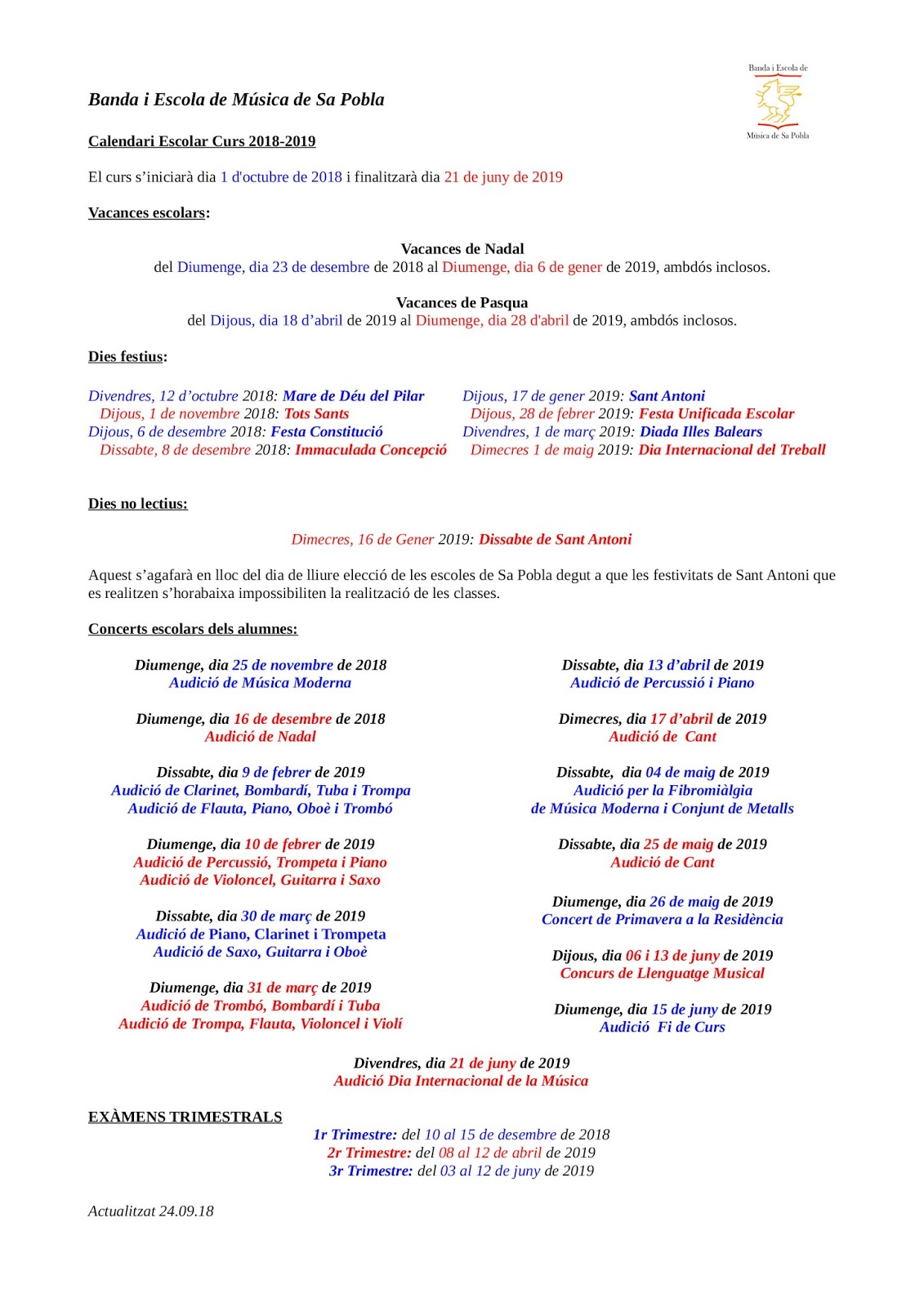 Banda i Escola de Música de Sa Pobla

Banda i Escola de
Música de Sa Pobla

Calendari Escolar Curs 2018-2019

El curs s'iniciarà dia 1 d'octubre de 2018 i finalitzarà dia 21 de juny de 2019

Vacances escolars:

Vacances de Nadal
del Diumenge, dia 23 de desembre de 2018 al Diumenge, dia 6 de gener de 2019, ambdós inclosos.

Vacances de Pasqua
del Dijous, dia 18 d'abril de 2019 al Diumenge, dia 28 d'abril de 2019, ambdós inclosos.

Dies festius:

Divendres, 12 d'octubre 2018: Mare de Déu del Pilar
Dijous, 1 de novembre 2018: Tots Sants
Dijous, 6 de desembre 2018: Festa Constitució
Dissabte, 8 de desembre 2018: Immaculada Concepció

Dijous, 17 de gener 2019: Sant Antoni
Dijous, 28 de febrer 2019: Festa Unificada Escolar
Divendres, 1 de març 2019: Diada Illes Balears
Dimecres 1 de maig 2019: Dia Internacional del Treball

Dies no lectius:

Dimecres, 16 de Gener 2019: Dissabte de Sant Antoni

Aquest s'agafarà en lloc del dia de lliure elecció de les escoles de Sa Pobla degut a que les festivitats de Sant Antoni que es realitzen s'horabaixa impossibiliten la realització de les classes.

Concerts escolars dels alumnes:

Diumenge, dia 25 de novembre de 2018
Audició de Música Moderna

Diumenge, dia 16 de desembre de 2018
Audició de Nadal

Dissabte, dia 9 de febrer de 2019
Audició de Clarinet, Bombardí, Tuba i Trompa
Audició de Flauta, Piano, Oboè i Trombó

Diumenge, dia 10 de febrer de 2019
Audició de Percussió, Trompeta i Piano
Audició de Violoncel, Guitarra i Saxo

Dissabte, dia 30 de març de 2019
Audició de Piano, Clarinet i Trompeta
Audició de Saxo, Guitarra i Oboè

Diumenge, dia 31 de març de 2019
Audició de Trombó, Bombardí i Tuba
Audició de Trompa, Flauta, Violoncel i Violí

Dissabte, dia 13 d'abril de 2019
Audició de Percussió i Piano

Dimecres, dia 17 d'abril de 2019
Audició de Cant

Dissabte, dia 04 de maig de 2019
Audició per la Fibromiàlgia
de Música Moderna i Conjunt de Metalls

Dissabte, dia 25 de maig de 2019
Audició de Cant

Diumenge, dia 26 de maig de 2019
Concert de Primavera a la Residència

Dijous, dia 06 i 13 de juny de 2019
Concurs de Llenguatge Musical

Diumenge, dia 15 de juny de 2019
Audició Fi de Curs

Divendres, dia 21 de juny de 2019
Audició Dia Internacional de la Música

EXÀMENS TRIMESTRALS

1r Trimestre: del 10 al 15 de desembre de 2018
2r Trimestre: del 08 al 12 de abril de 2019
3r Trimestre: del 03 al 12 de juny de 2019

Actualitzat 24.09.18